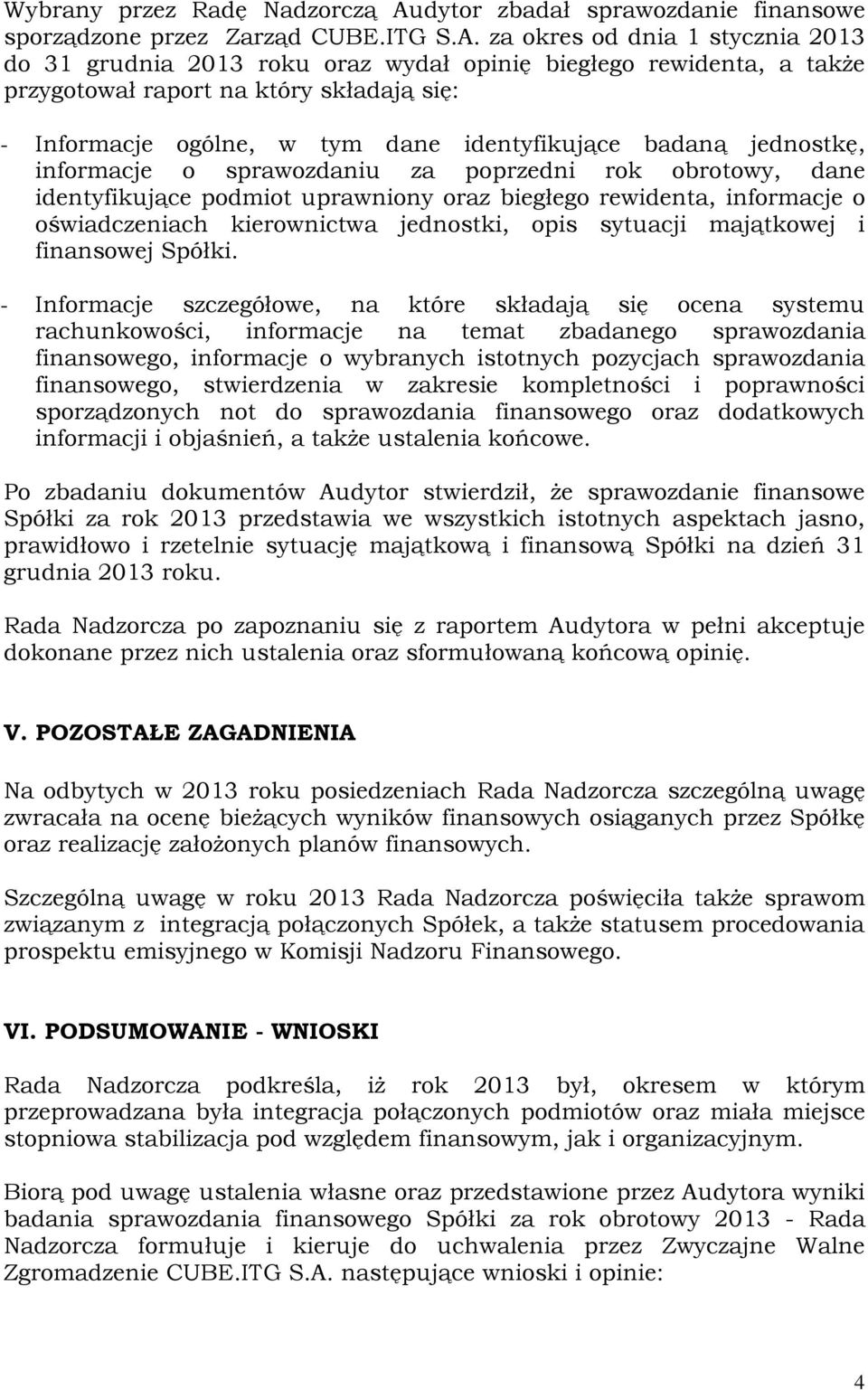 Wybrany przez Radę Nadzorczą Audytor zbadał sprawozdanie finansowe sporządzone przez Zarząd CUBE.ITG S.A. za okres od dnia 1 stycznia 2013 do 31 grudnia 2013 roku oraz wydał opinię biegłego rewidenta, a także przygotował raport na który składają się:

- Informacje ogólne, w tym dane identyfikujące badaną jednostkę, informacje o sprawozdaniu za poprzedni rok obrotowy, dane identyfikujące podmiot uprawniony oraz biegłego rewidenta, informacje o oświadczeniach kierownictwa jednostki, opis sytuacji majątkowej i finansowej Spółki.

- Informacje szczegółowe, na które składają się ocena systemu rachunkowości, informacje na temat zbadanego sprawozdania finansowego, informacje o wybranych istotnych pozycjach sprawozdania finansowego, stwierdzenia w zakresie kompletności i poprawności sporządzonych not do sprawozdania finansowego oraz dodatkowych informacji i objaśnień, a także ustalenia końcowe.

Po zbadaniu dokumentów Audytor stwierdził, że sprawozdanie finansowe Spółki za rok 2013 przedstawia we wszystkich istotnych aspektach jasno, prawidłowo i rzetelnie sytuację majątkową i finansową Spółki na dzień 31 grudnia 2013 roku.

Rada Nadzorcza po zapoznaniu się z raportem Audytora w pełni akceptuje dokonane przez nich ustalenia oraz sformułowaną końcową opinię.

V. POZOSTAŁE ZAGADNIENIA

Na odbytych w 2013 roku posiedzeniach Rada Nadzorcza szczególną uwagę zwracała na ocenę bieżących wyników finansowych osiąganych przez Spółkę oraz realizację założonych planów finansowych.

Szczególną uwagę w roku 2013 Rada Nadzorcza poświęciła także sprawom związanym z integracją połączonych Spółek, a także statusem procedowania prospektu emisyjnego w Komisji Nadzoru Finansowego.

VI. PODSUMOWANIE - WNIOSKI

Rada Nadzorcza podkreśla, iż rok 2013 był, okresem w którym przeprowadzana była integracja połączonych podmiotów oraz miała miejsce stopniowa stabilizacja pod względem finansowym, jak i organizacyjnym.

Biorą pod uwagę ustalenia własne oraz przedstawione przez Audytora wyniki badania sprawozdania finansowego Spółki za rok obrotowy 2013 - Rada Nadzorcza formułuje i kieruje do uchwalenia przez Zwyczajne Walne Zgromadzenie CUBE.ITG S.A. następujące wnioski i opinie:

4